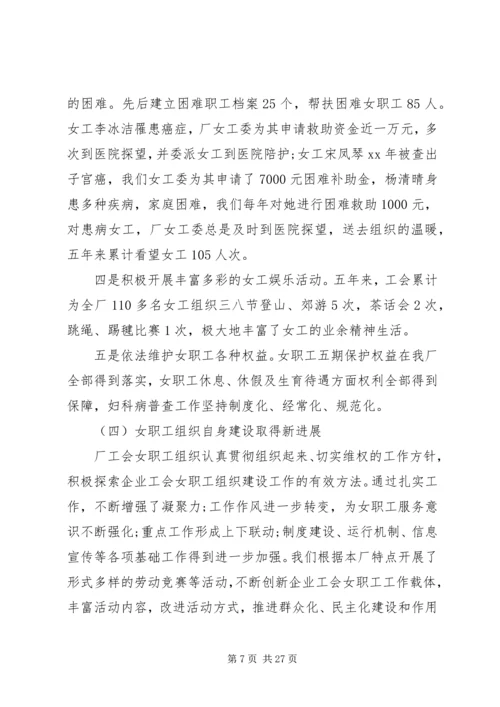 的困难。先后建立困难职工档案25个，帮扶困难女职工85人。女工李冰洁罹患癌症，厂女工委为其申请救助资金近一万元，多次到医院探望，并委派女工到医院陪护；女工宋凤琴xx年被查出子宫癌，我们女工委为其申请了7000元困难补助金，杨清晴身患多种疾病，家庭困难，我们每年对她进行困难救助1000元，对患病女工，厂女工委总是及时到医院探望，送去组织的温暖，五年来累计看望女工105人次。

四是积极开展丰富多彩的女工娱乐活动。五年来，工会累计为全厂110多名女工组织三八节登山、郊游5次，茶话会2次，跳绳、踢毽比赛1次，极大地丰富了女工的业余精神生活。

五是依法维护女职工各种权益。女职工五期保护权益在我厂全部得到落实，女职工休息、休假及生育待遇方面权利全部得到保障，妇科病普查工作坚持制度化、经常化、规范化。

（四）女职工组织自身建设取得新进展

厂工会女职工组织认真贯彻组织起来、切实维权的工作方针，积极探索企业工会女职工组织建设工作的有效方法。通过扎实工作，不断增强了凝聚力；工作作风进一步转变，为女职工服务意识不断强化；重点工作形成上下联动；制度建设、运行机制、信息宣传等各项基础工作得到进一步加强。我们根据本厂特点开展了形式多样的劳动竞赛等活动，不断创新企业工会女职工工作载体，丰富活动内容，改进活动方式，推进群众化、民主化建设和作用

第7页 共27页